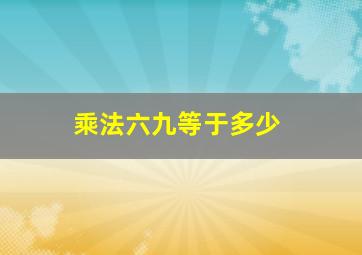 乘法六九等于多少